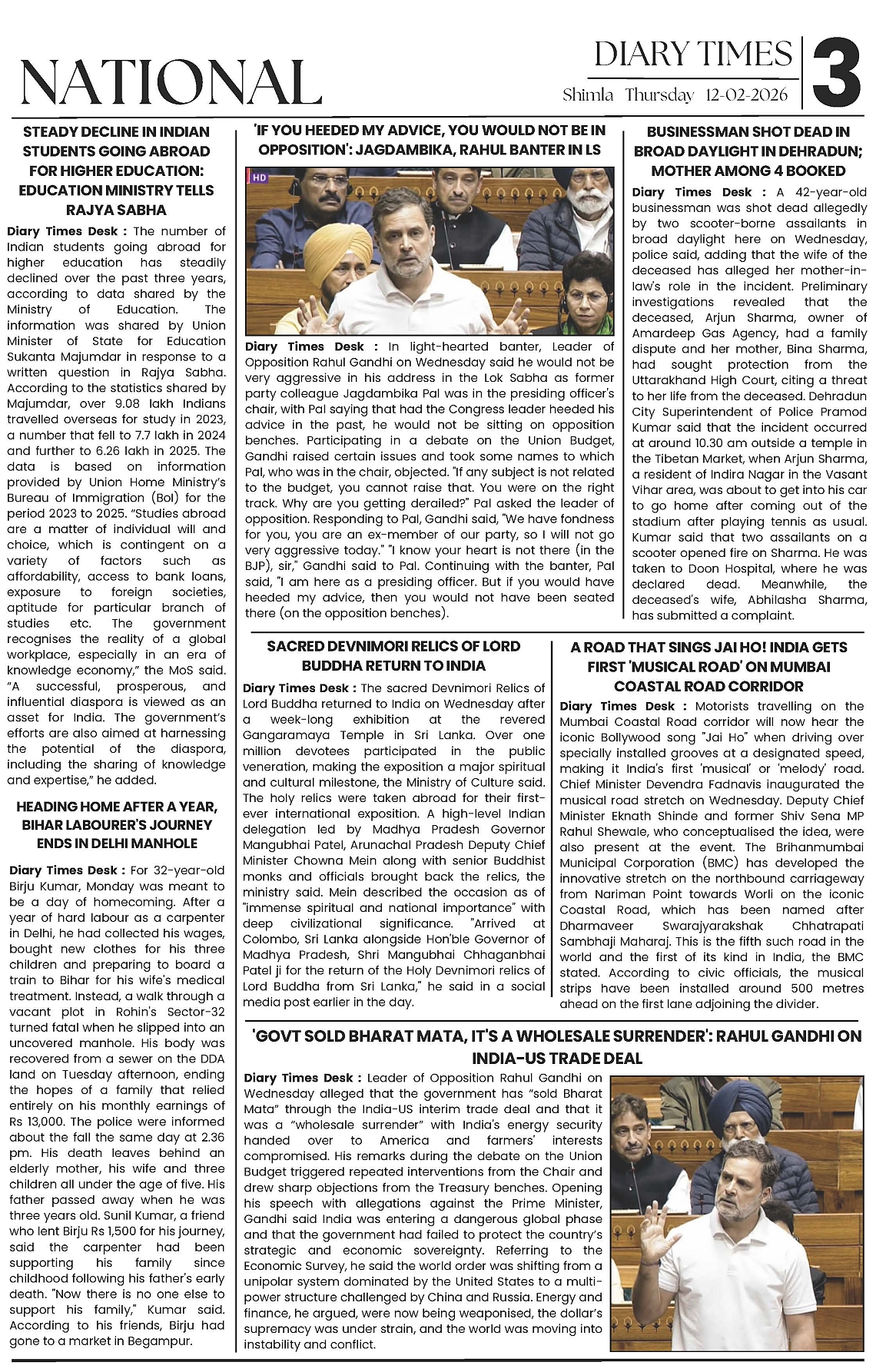 NATIONAL

DIARY TIMES
Shimla Thursday 12-02-2026

3

STEADY DECLINE IN INDIAN STUDENTS GOING ABROAD FOR HIGHER EDUCATION: EDUCATION MINISTRY TELLS RAJYA SABHA

Diary Times Desk : The number of Indian students going abroad for higher education has steadily declined over the past three years, according to data shared by the Ministry of Education. The information was shared by Union Minister of State for Education Sukanta Majumdar in response to a written question in Rajya Sabha. According to the statistics shared by Majumdar, over 9.08 lakh Indians travelled overseas for study in 2023, a number that fell to 7.7 lakh in 2024 and further to 6.26 lakh in 2025. The data is based on information provided by Union Home Ministry's Bureau of Immigration (BoI) for the period 2023 to 2025. "Studies abroad are a matter of individual will and choice, which is contingent on a variety of factors such as affordability, access to bank loans, exposure to foreign societies, aptitude for particular branch of studies etc. The government recognises the reality of a global workplace, especially in an era of knowledge economy," the MoS said. "A successful, prosperous, and influential diaspora is viewed as an asset for India. The government's efforts are also aimed at harnessing the potential of the diaspora, including the sharing of knowledge and expertise," he added.

HEADING HOME AFTER A YEAR, BIHAR LABOURER'S JOURNEY ENDS IN DELHI MANHOLE

Diary Times Desk : For 32-year-old Birju Kumar, Monday was meant to be a day of homecoming. After a year of hard labour as a carpenter in Delhi, he had collected his wages, bought new clothes for his three children and preparing to board a train to Bihar for his wife's medical treatment. Instead, a walk through a vacant plot in Rohin's Sector-32 turned fatal when he slipped into an uncovered manhole. His body was recovered from a sewer on the DDA land on Tuesday afternoon, ending the hopes of a family that relied entirely on his monthly earnings of Rs 13,000. The police were informed about the fall the same day at 2.36 pm. His death leaves behind an elderly mother, his wife and three children all under the age of five. His father passed away when he was three years old. Sunil Kumar, a friend who lent Birju Rs 1,500 for his journey, said the carpenter had been supporting his family since childhood following his father's early death. "Now there is no one else to support his family," Kumar said. According to his friends, Birju had gone to a market in Begampur.

'IF YOU HEEDED MY ADVICE, YOU WOULD NOT BE IN OPPOSITION': JAGDAMBIKA, RAHUL BANTER IN LS

HD

Diary Times Desk : In light-hearted banter, Leader of Opposition Rahul Gandhi on Wednesday said he would not be very aggressive in his address in the Lok Sabha as former party colleague Jagdambika Pal was in the presiding officer's chair, with Pal saying that had the Congress leader heeded his advice in the past, he would not be sitting on opposition benches. Participating in a debate on the Union Budget, Gandhi raised certain issues and took some names to which Pal, who was in the chair, objected. "If any subject is not related to the budget, you cannot raise that. You were on the right track. Why are you getting derailed?" Pal asked the leader of opposition. Responding to Pal, Gandhi said, "We have fondness for you, you are an ex-member of our party, so I will not go very aggressive today." "I know your heart is not there (in the BJP), sir," Gandhi said to Pal. Continuing with the banter, Pal said, "I am here as a presiding officer. But if you would have heeded my advice, then you would not have been seated there (on the opposition benches).

BUSINESSMAN SHOT DEAD IN BROAD DAYLIGHT IN DEHRADUN; MOTHER AMONG 4 BOOKED

Diary Times Desk : A 42-year-old businessman was shot dead allegedly by two scooter-borne assailants in broad daylight here on Wednesday, police said, adding that the wife of the deceased has alleged her mother-in-law's role in the incident. Preliminary investigations revealed that the deceased, Arjun Sharma, owner of Amardeep Gas Agency, had a family dispute and her mother, Bina Sharma, had sought protection from the Uttarakhand High Court, citing a threat to her life from the deceased. Dehradun City Superintendent of Police Pramod Kumar said that the incident occurred at around 10.30 am outside a temple in the Tibetan Market, when Arjun Sharma, a resident of Indira Nagar in the Vasant Vihar area, was about to get into his car to go home after coming out of the stadium after playing tennis as usual. Kumar said that two assailants on a scooter opened fire on Sharma. He was taken to Doon Hospital, where he was declared dead. Meanwhile, the deceased's wife, Abhilasha Sharma, has submitted a complaint.

SACRED DEVNIMORI RELICS OF LORD BUDDHA RETURN TO INDIA

Diary Times Desk : The sacred Devnimori Relics of Lord Buddha returned to India on Wednesday after a week-long exhibition at the revered Gangaramaya Temple in Sri Lanka. Over one million devotees participated in the public veneration, making the exposition a major spiritual and cultural milestone, the Ministry of Culture said. The holy relics were taken abroad for their first-ever international exposition. A high-level Indian delegation led by Madhya Pradesh Governor Mangubhai Patel, Arunachal Pradesh Deputy Chief Minister Chowna Mein along with senior Buddhist monks and officials brought back the relics, the ministry said. Mein described the occasion as of "immense spiritual and national importance" with deep civilizational significance. "Arrived at Colombo, Sri Lanka alongside Hon'ble Governor of Madhya Pradesh, Shri Mangubhai Chhaganbhai Patel ji for the return of the Holy Devnimori relics of Lord Buddha from Sri Lanka," he said in a social media post earlier in the day.

A ROAD THAT SINGS JAI HO! INDIA GETS FIRST 'MUSICAL ROAD' ON MUMBAI COASTAL ROAD CORRIDOR

Diary Times Desk : Motorists travelling on the Mumbai Coastal Road corridor will now hear the iconic Bollywood song "Jai Ho" when driving over specially installed grooves at a designated speed, making it India's first 'musical' or 'melody' road. Chief Minister Devendra Fadnavis inaugurated the musical road stretch on Wednesday. Deputy Chief Minister Eknath Shinde and former Shiv Sena MP Rahul Shewale, who conceptualised the idea, were also present at the event. The Brihanmumbai Municipal Corporation (BMC) has developed the innovative stretch on the northbound carriageway from Nariman Point towards Worli on the iconic Coastal Road, which has been named after Dharmaveer Swarajyarakshak Chhatrapati Sambhaji Maharaj. This is the fifth such road in the world and the first of its kind in India, the BMC stated. According to civic officials, the musical strips have been installed around 500 metres ahead on the first lane adjoining the divider.

'GOVT SOLD BHARAT MATA, IT'S A WHOLESALE SURRENDER': RAHUL GANDHI ON INDIA-US TRADE DEAL

Diary Times Desk : Leader of Opposition Rahul Gandhi on Wednesday alleged that the government has "sold Bharat Mata" through the India-US interim trade deal and that it was a "wholesale surrender" with India's energy security handed over to America and farmers' interests compromised. His remarks during the debate on the Union Budget triggered repeated interventions from the Chair and drew sharp objections from the Treasury benches. Opening his speech with allegations against the Prime Minister, Gandhi said India was entering a dangerous global phase and that the government had failed to protect the country's strategic and economic sovereignty. Referring to the Economic Survey, he said the world order was shifting from a unipolar system dominated by the United States to a multi-power structure challenged by China and Russia. Energy and finance, he argued, were now being weaponised, the dollar's supremacy was under strain, and the world was moving into instability and conflict.